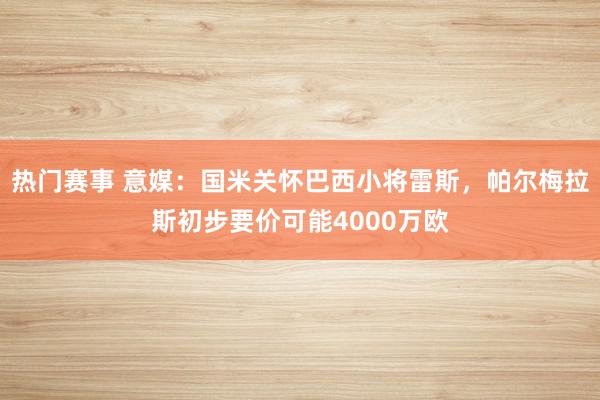 热门赛事 意媒：国米关怀巴西小将雷斯，帕尔梅拉斯初步要价可能4000万欧